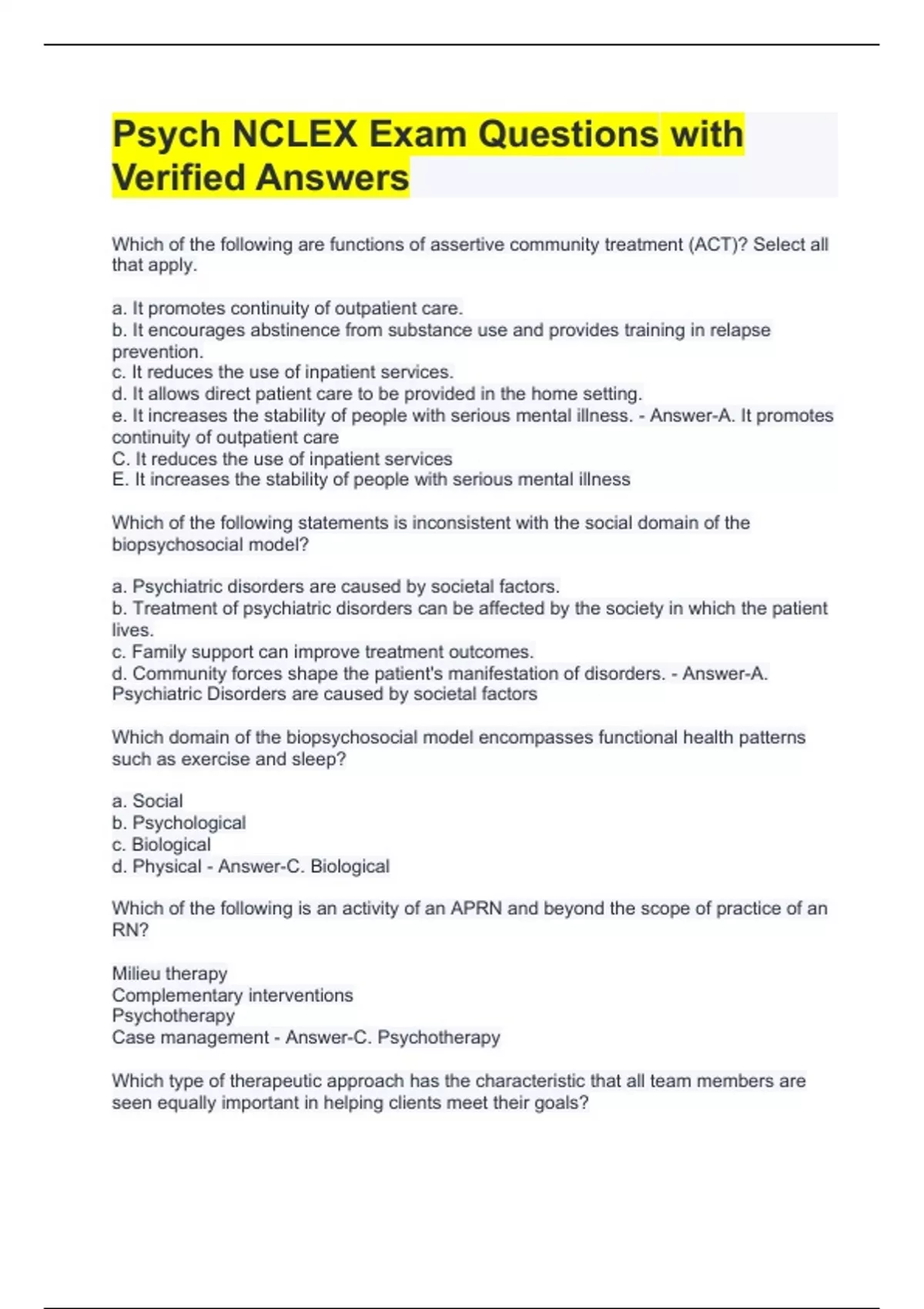 Psych NCLEX Exam Questions with Verified Answers

Which of the following are functions of assertive community treatment (ACT)? Select all that apply.

a. It promotes continuity of outpatient care.
b. It encourages abstinence from substance use and provides training in relapse prevention.
c. It reduces the use of inpatient services.
d. It allows direct patient care to be provided in the home setting.
e. It increases the stability of people with serious mental illness. - Answer-A. It promotes continuity of outpatient care
C. It reduces the use of inpatient services
E. It increases the stability of people with serious mental illness

Which of the following statements is inconsistent with the social domain of the biopsychosocial model?

a. Psychiatric disorders are caused by societal factors.
b. Treatment of psychiatric disorders can be affected by the society in which the patient lives.
c. Family support can improve treatment outcomes.
d. Community forces shape the patient's manifestation of disorders. - Answer-A. Psychiatric Disorders are caused by societal factors

Which domain of the biopsychosocial model encompasses functional health patterns such as exercise and sleep?

a. Social
b. Psychological
c. Biological
d. Physical - Answer-C. Biological

Which of the following is an activity of an APRN and beyond the scope of practice of an RN?

Milieu therapy
Complementary interventions
Psychotherapy
Case management - Answer-C. Psychotherapy

Which type of therapeutic approach has the characteristic that all team members are seen equally important in helping clients meet their goals?